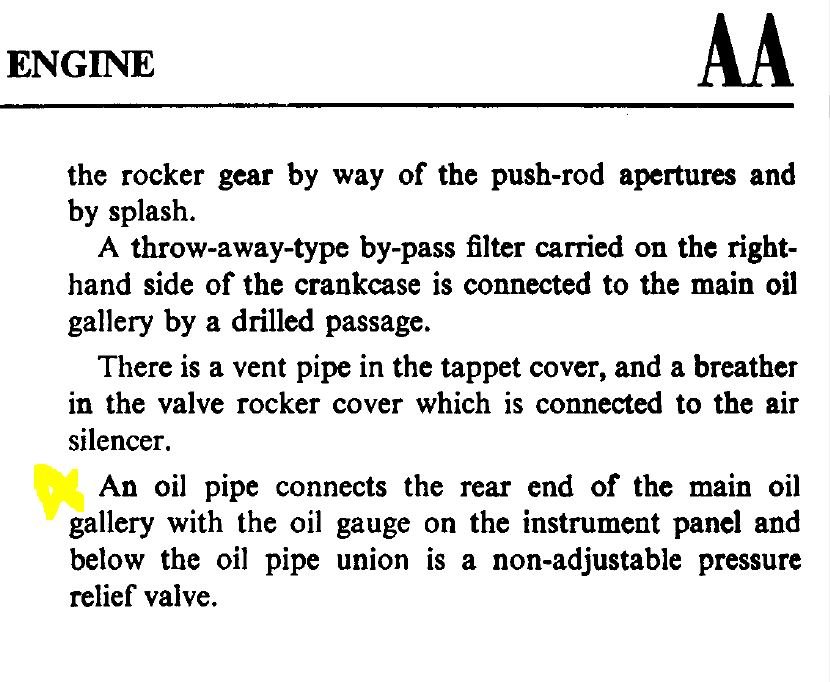 ENGINE

AA

the rocker gear by way of the push-rod apertures and by splash.

A throw-away-type by-pass filter carried on the right-hand side of the crankcase is connected to the main oil gallery by a drilled passage.

There is a vent pipe in the tappet cover, and a breather in the valve rocker cover which is connected to the air silencer.

An oil pipe connects the rear end of the main oil gallery with the oil gauge on the instrument panel and below the oil pipe union is a non-adjustable pressure relief valve.